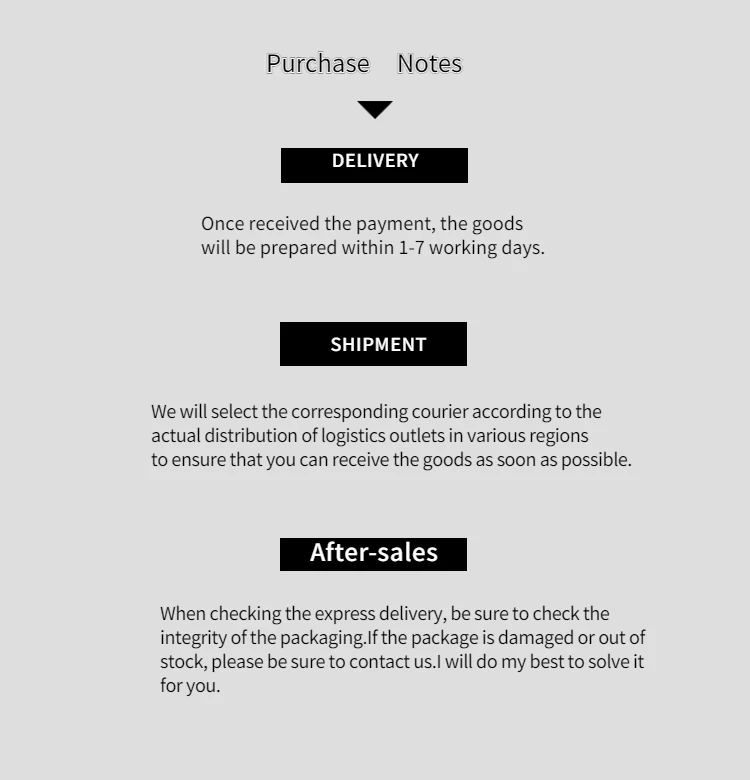 Purchase Notes

DELIVERY

Once received the payment, the goods will be prepared within 1-7 working days.

SHIPMENT

We will select the corresponding courier according to the actual distribution of logistics outlets in various regions to ensure that you can receive the goods as soon as possible.

After-sales

When checking the express delivery, be sure to check the integrity of the packaging.If the package is damaged or out of stock, please be sure to contact us.I will do my best to solve it for you.